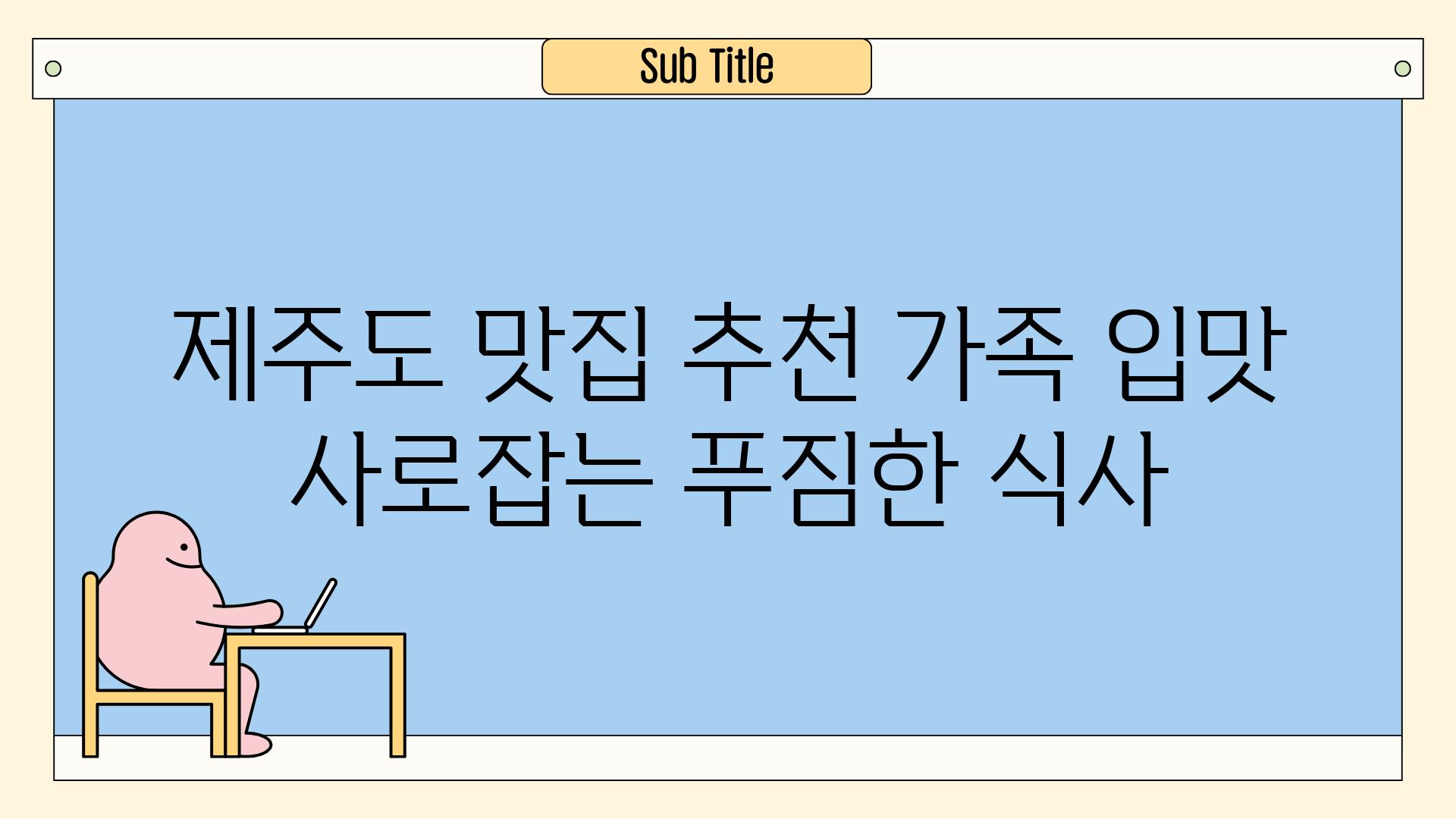 Sub Title

제주도 맛집 추천 가족 입맛 사로잡는 푸짐한 식사